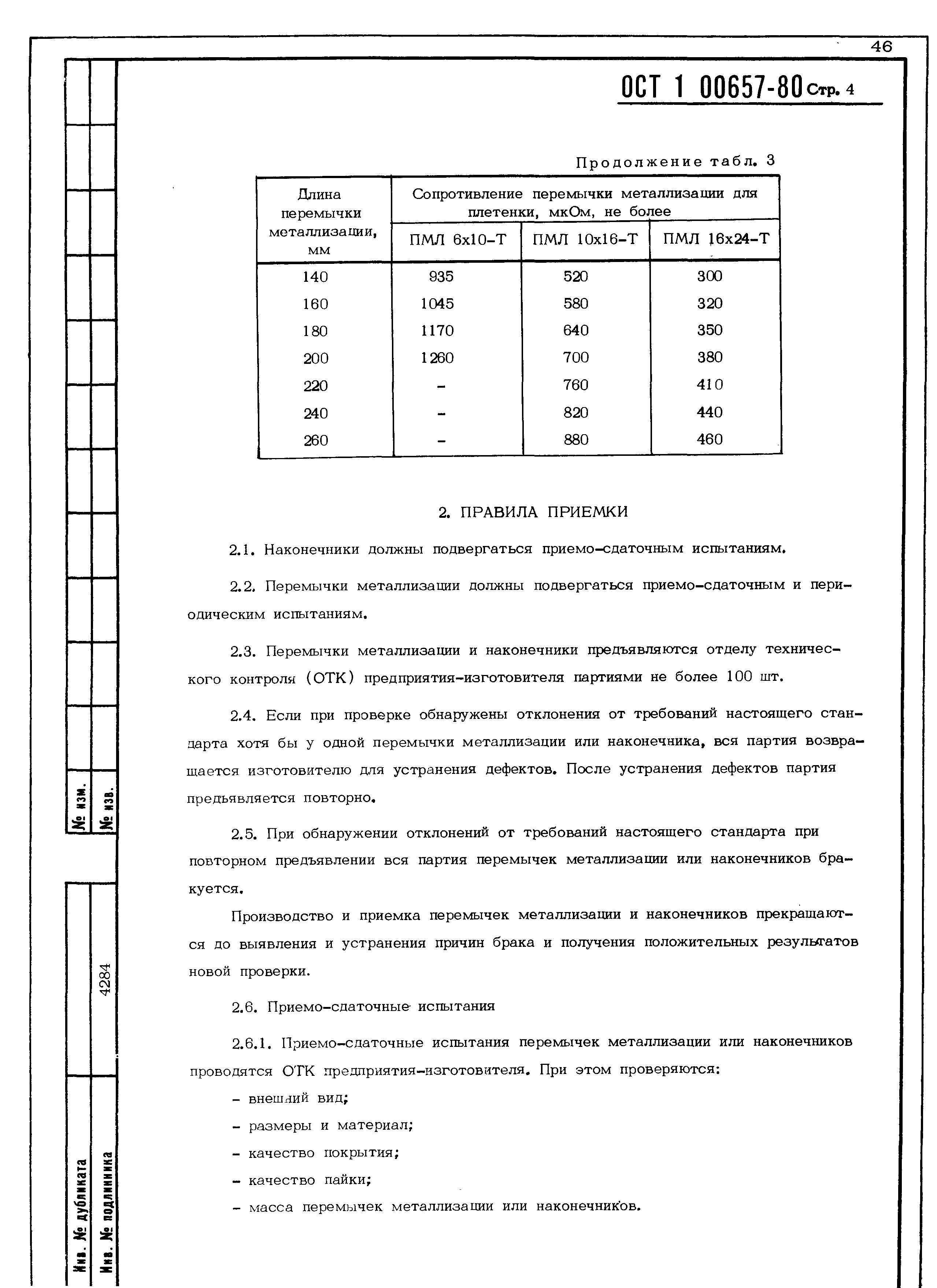 46

ОСТ 1 00657-80 Стр. 4

Продолжение табл. 3

| Длина перемычки металлизации, мм | Сопротивление перемычки металлизации для плетенки, мкОм, не более | | |
|---|---|---|---|
| | ПМЛ 6х10-Т | ПМЛ 10х16-Т | ПМЛ 16х24-Т |
| 140 | 935 | 520 | 300 |
| 160 | 1045 | 580 | 320 |
| 180 | 1170 | 640 | 350 |
| 200 | 1260 | 700 | 380 |
| 220 | - | 760 | 410 |
| 240 | - | 820 | 440 |
| 260 | - | 880 | 460 |

2. ПРАВИЛА ПРИЕМКИ

2.1. Наконечники должны подвергаться приемо-сдаточным испытаниям.

2.2. Перемычки металлизации должны подвергаться приемо-сдаточным и периодическим испытаниям.

2.3. Перемычки металлизации и наконечники предъявляются отделу технического контроля (ОТК) предприятия-изготовителя партиями не более 100 шт.

2.4. Если при проверке обнаружены отклонения от требований настоящего стандарта хотя бы у одной перемычки металлизации или наконечника, вся партия возвращается изготовителю для устранения дефектов. После устранения дефектов партия предъявляется повторно.

2.5. При обнаружении отклонений от требований настоящего стандарта при повторном предъявлении вся партия перемычек металлизации или наконечников бракуется.

Производство и приемка перемычек металлизации и наконечников прекращаются до выявления и устранения причин брака и получения положительных результатов новой проверки.

2.6. Приемо-сдаточные испытания

2.6.1. Приемо-сдаточные испытания перемычек металлизации или наконечников проводятся ОТК предприятия-изготовителя. При этом проверяются:

- внешний вид;
- размеры и материал;
- качество покрытия;
- качество пайки;
- масса перемычек металлизации или наконечников.

№ изм.
№ изв.
4284
Инв. № дубликата
Инв. № подлинника